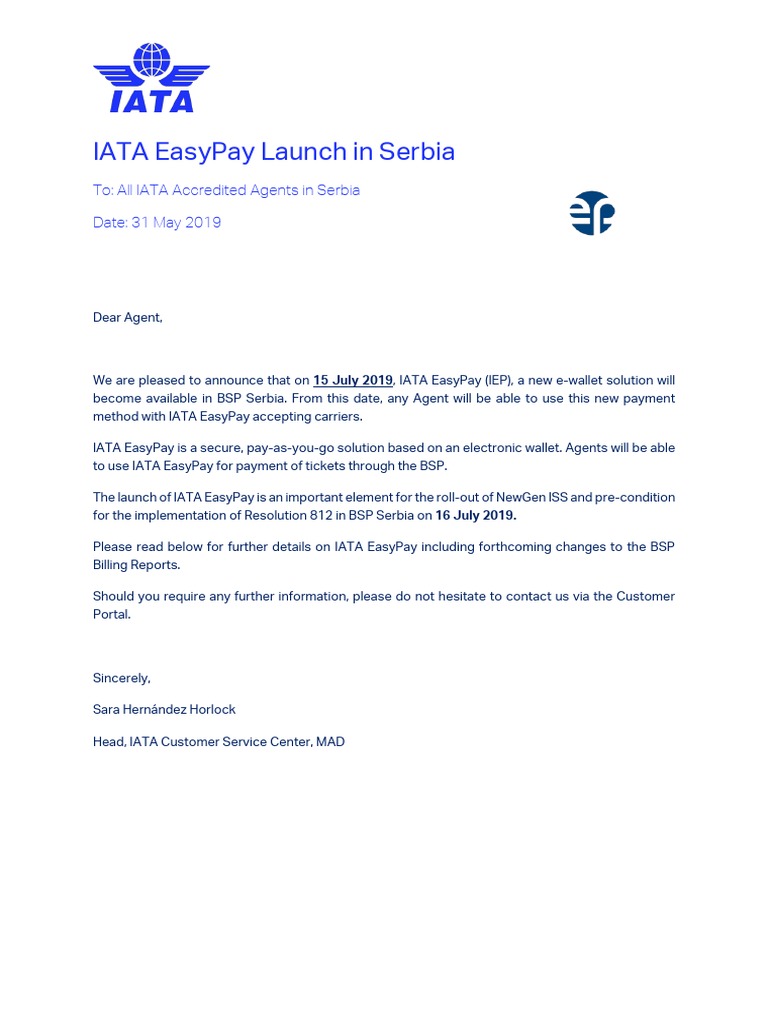 IATA

IATA EasyPay Launch in Serbia

To: All IATA Accredited Agents in Serbia

Date: 31 May 2019

Dear Agent,

We are pleased to announce that on 15 July 2019, IATA EasyPay (IEP), a new e-wallet solution will become available in BSP Serbia. From this date, any Agent will be able to use this new payment method with IATA EasyPay accepting carriers.

IATA EasyPay is a secure, pay-as-you-go solution based on an electronic wallet. Agents will be able to use IATA EasyPay for payment of tickets through the BSP.

The launch of IATA EasyPay is an important element for the roll-out of NewGen ISS and pre-condition for the implementation of Resolution 812 in BSP Serbia on 16 July 2019.

Please read below for further details on IATA EasyPay including forthcoming changes to the BSP Billing Reports.

Should you require any further information, please do not hesitate to contact us via the Customer Portal.

Sincerely,

Sara Hernández Horlock

Head, IATA Customer Service Center, MAD